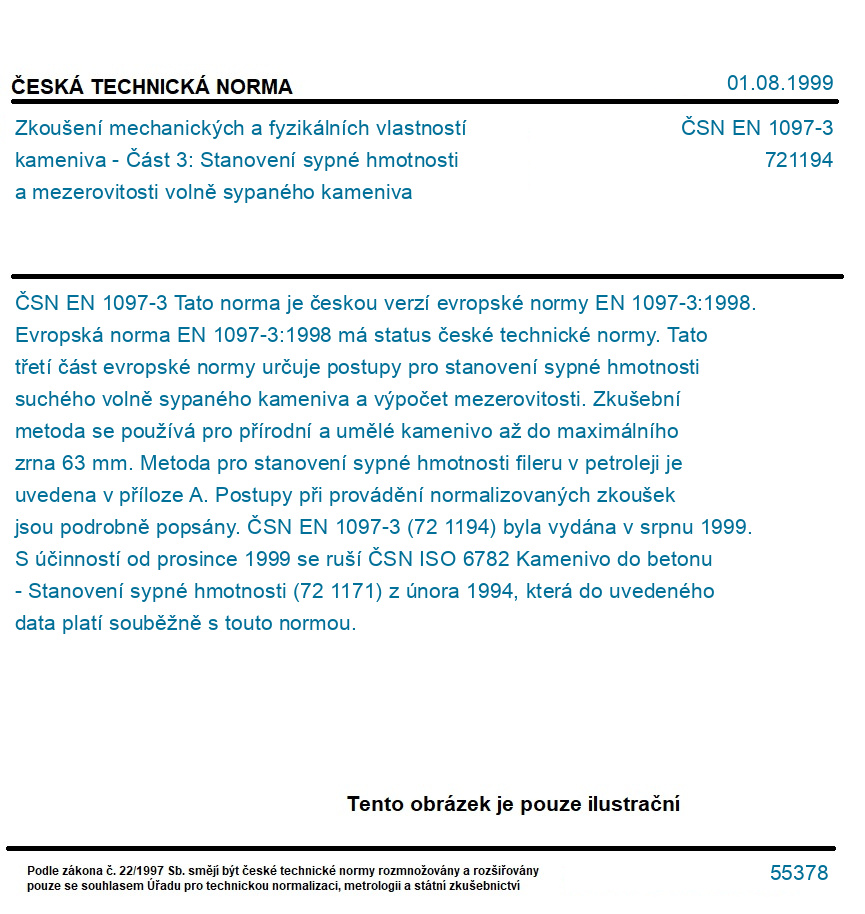 ČESKÁ TECHNICKÁ NORMA

01.08.1999

Zkoušení mechanických a fyzikálních vlastností kameniva - Část 3: Stanovení sypné hmotnosti a mezerovitosti volně sypaného kameniva

ČSN EN 1097-3
721194

ČSN EN 1097-3 Tato norma je českou verzí evropské normy EN 1097-3:1998. Evropská norma EN 1097-3:1998 má status české technické normy. Tato třetí část evropské normy určuje postupy pro stanovení sypné hmotnosti suchého volně sypaného kameniva a výpočet mezerovitosti. Zkušební metoda se používá pro přírodní a umělé kamenivo až do maximálního zrna 63 mm. Metoda pro stanovení sypné hmotnosti fileru v petroleji je uvedena v příloze A. Postupy při provádění normalizovaných zkoušek jsou podrobně popsány. ČSN EN 1097-3 (72 1194) byla vydána v srpnu 1999. S účinností od prosince 1999 se ruší ČSN ISO 6782 Kamenivo do betonu - Stanovení sypné hmotnosti (72 1171) z února 1994, která do uvedeného data platí souběžně s touto normou.

Tento obrázek je pouze ilustrační

Podle zákona č. 22/1997 Sb. smějí být české technické normy rozmnožovány a rozšiřovány pouze se souhlasem Úřadu pro technickou normalizaci, metrologii a státní zkušebnictví

55378